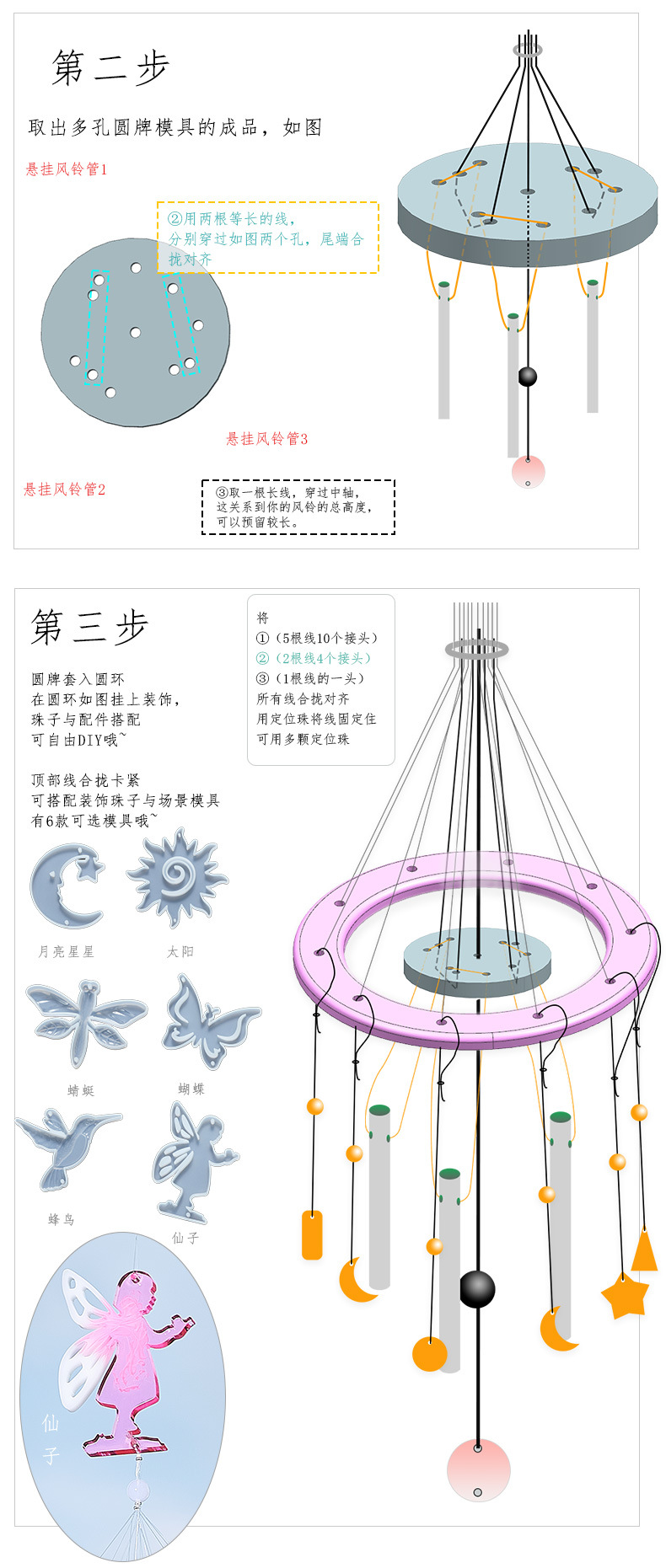 第二步

取出多孔圆牌模具的成品，如图

悬挂风铃管1

②用两根等长的线，分别穿过如图两个孔，尾端合拢对齐

悬挂风铃管3

悬挂风铃管2

③取一根长线，穿过中轴，这关系到你的风铃的总高度，可以预留较长。

第三步

圆牌套入圆环
在圆环如图挂上装饰，
珠子与配件搭配
可自由DIY哦~

顶部线合拢卡紧
可搭配装饰珠子与场景模具
有6款可选模具哦~

将
①（5根线10个接头）
②（2根线4个接头）
③（1根线的一头）
所有线合拢对齐
用定位珠将线固定住
可用多颗定位珠

月亮星星

太阳

蜻蜓

蝴蝶

蜂鸟

仙子

仙子